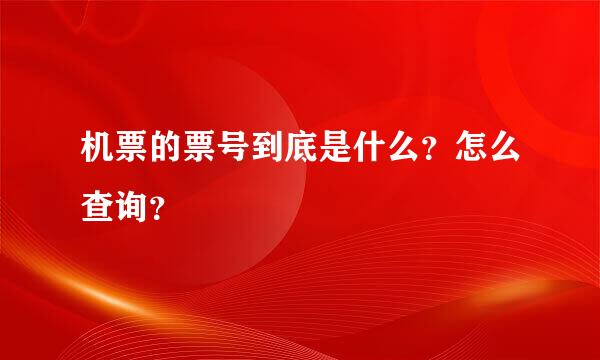 机票的票号到底是什么？怎么查询？